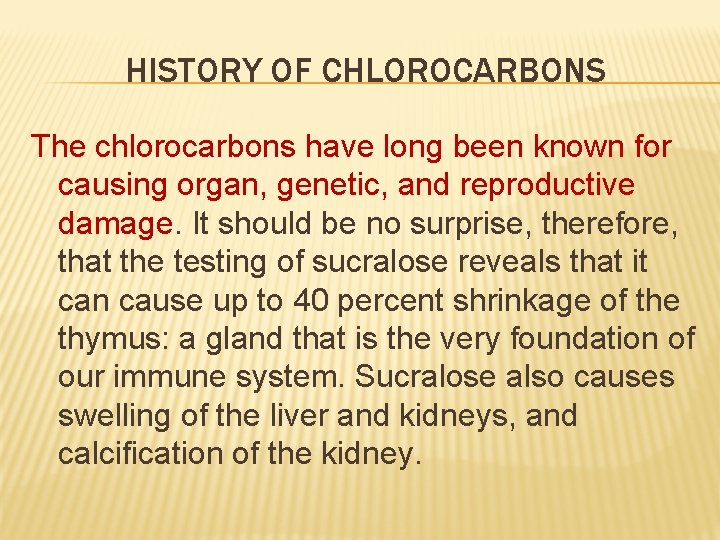 HISTORY OF CHLOROCARBONS

The chlorocarbons have long been known for causing organ, genetic, and reproductive damage. It should be no surprise, therefore, that the testing of sucralose reveals that it can cause up to 40 percent shrinkage of the thymus: a gland that is the very foundation of our immune system. Sucralose also causes swelling of the liver and kidneys, and calcification of the kidney.